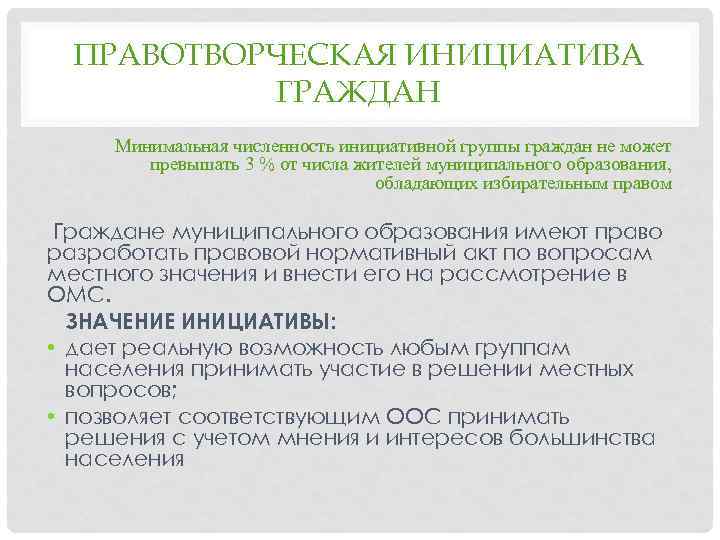 ПРАВОТВОРЧЕСКАЯ ИНИЦИАТИВА ГРАЖДАН

Минимальная численность инициативной группы граждан не может превышать 3 % от числа жителей муниципального образования, обладающих избирательным правом

Граждане муниципального образования имеют право разработать правовой нормативный акт по вопросам местного значения и внести его на рассмотрение в ОМС.

ЗНАЧЕНИЕ ИНИЦИАТИВЫ:

• дает реальную возможность любым группам населения принимать участие в решении местных вопросов;
• позволяет соответствующим ООС принимать решения с учетом мнения и интересов большинства населения